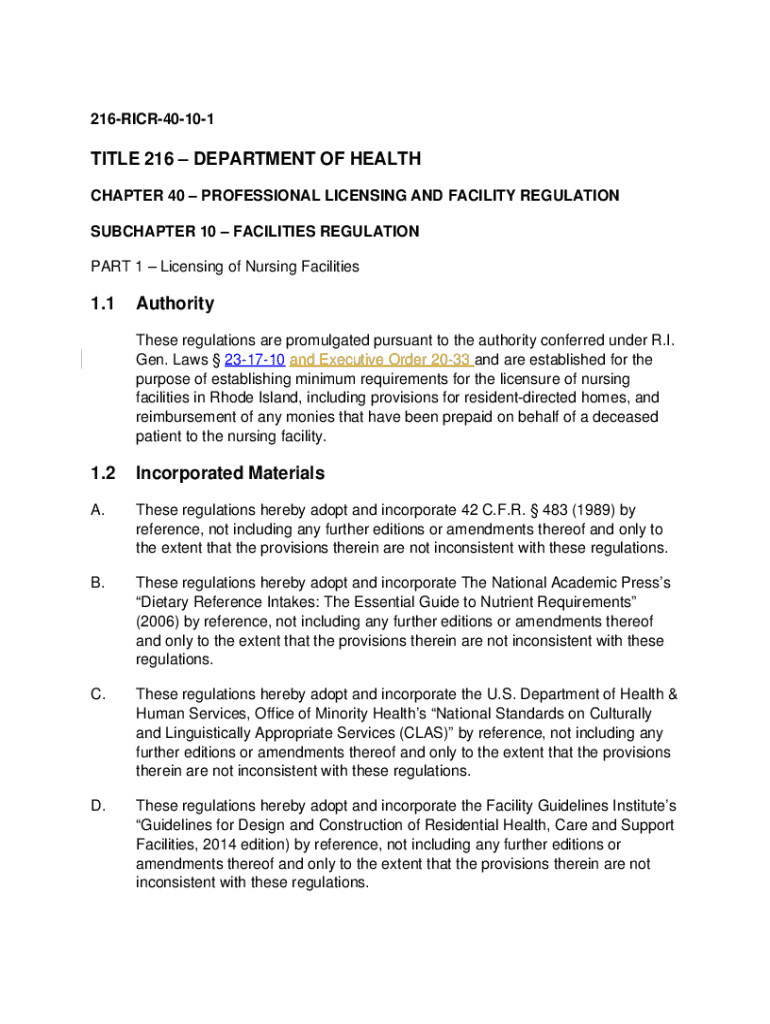 216-RICR-40-10-1

TITLE 216 – DEPARTMENT OF HEALTH

CHAPTER 40 – PROFESSIONAL LICENSING AND FACILITY REGULATION

SUBCHAPTER 10 – FACILITIES REGULATION

PART 1 – Licensing of Nursing Facilities

1.1 Authority

These regulations are promulgated pursuant to the authority conferred under R.I. Gen. Laws § 23-17-10 and Executive Order 20-33 and are established for the purpose of establishing minimum requirements for the licensure of nursing facilities in Rhode Island, including provisions for resident-directed homes, and reimbursement of any monies that have been prepaid on behalf of a deceased patient to the nursing facility.

1.2 Incorporated Materials

A. These regulations hereby adopt and incorporate 42 C.F.R. § 483 (1989) by reference, not including any further editions or amendments thereof and only to the extent that the provisions therein are not inconsistent with these regulations.

B. These regulations hereby adopt and incorporate The National Academic Press's "Dietary Reference Intakes: The Essential Guide to Nutrient Requirements" (2006) by reference, not including any further editions or amendments thereof and only to the extent that the provisions therein are not inconsistent with these regulations.

C. These regulations hereby adopt and incorporate the U.S. Department of Health & Human Services, Office of Minority Health's "National Standards on Culturally and Linguistically Appropriate Services (CLAS)" by reference, not including any further editions or amendments thereof and only to the extent that the provisions therein are not inconsistent with these regulations.

D. These regulations hereby adopt and incorporate the Facility Guidelines Institute's "Guidelines for Design and Construction of Residential Health, Care and Support Facilities, 2014 edition) by reference, not including any further editions or amendments thereof and only to the extent that the provisions therein are not inconsistent with these regulations.